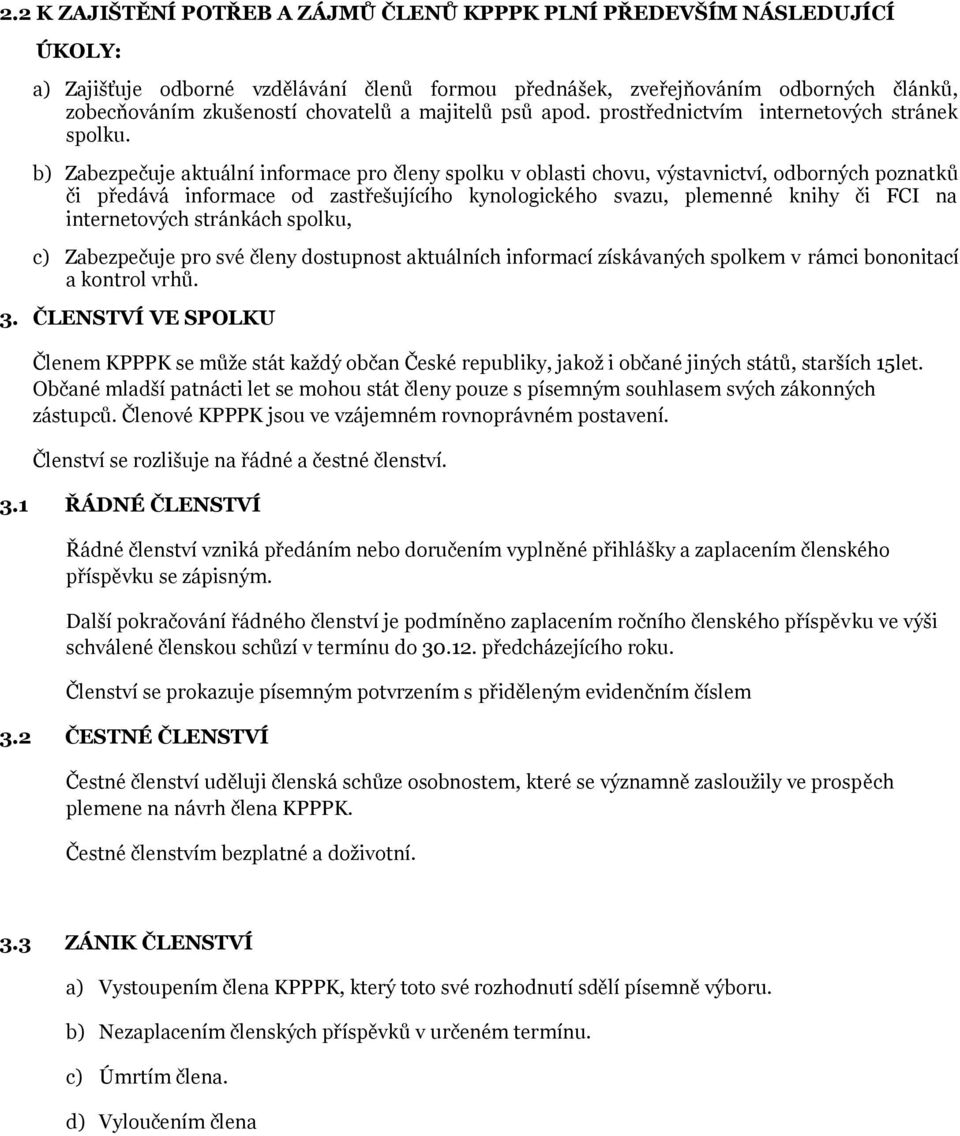 2.2 K ZAJIŠTĚNÍ POTŘEB A ZÁJMŮ ČLENŮ KPPPK PLNÍ PŘEDEVŠÍM NÁSLEDUJÍCÍ ÚKOLY:

a) Zajišťuje odborné vzdělávání členů formou přednášek, zveřejňováním odborných článků, zobecňováním zkušeností chovatelů a majitelů psů apod. prostřednictvím internetových stránek spolku.

b) Zabezpečuje aktuální informace pro členy spolku v oblasti chovu, výstavnictví, odborných poznatků či předává informace od zastřešujícího kynologického svazu, plemenné knihy či FCI na internetových stránkách spolku,

c) Zabezpečuje pro své členy dostupnost aktuálních informací získávaných spolkem v rámci bononitací a kontrol vrhů.

3. ČLENSTVÍ VE SPOLKU

Členem KPPPK se může stát každý občan České republiky, jakož i občané jiných států, starších 15let. Občané mladší patnácti let se mohou stát členy pouze s písemným souhlasem svých zákonných zástupců. Členové KPPPK jsou ve vzájemném rovnoprávném postavení.

Členství se rozlišuje na řádné a čestné členství.

3.1 ŘÁDNÉ ČLENSTVÍ

Řádné členství vzniká předáním nebo doručením vyplněné přihlášky a zaplacením členského příspěvku se zápisným.

Další pokračování řádného členství je podmíněno zaplacením ročního členského příspěvku ve výši schválené členskou schůzí v termínu do 30.12. předcházejícího roku.

Členství se prokazuje písemným potvrzením s přiděleným evidenčním číslem

3.2 ČESTNÉ ČLENSTVÍ

Čestné členství uděluji členská schůze osobnostem, které se významně zasloužily ve prospěch plemene na návrh člena KPPPK.

Čestné členstvím bezplatné a doživotní.

3.3 ZÁNIK ČLENSTVÍ

a) Vystoupením člena KPPPK, který toto své rozhodnutí sdělí písemně výboru.

b) Nezaplacením členských příspěvků v určeném termínu.

c) Úmrtím člena.

d) Vyloučením člena